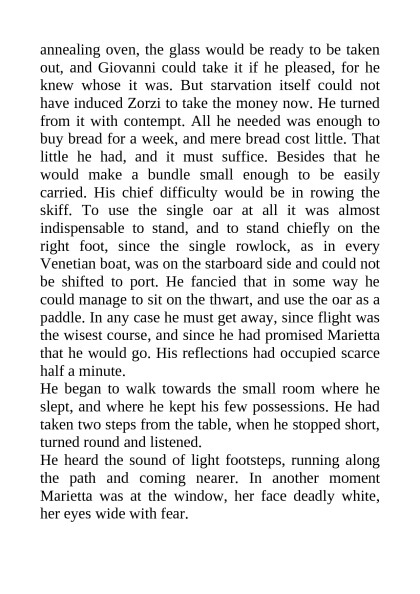 annealing oven, the glass would be ready to be taken out, and Giovanni could take it if he pleased, for he knew whose it was. But starvation itself could not have induced Zorzi to take the money now. He turned from it with contempt. All he needed was enough to buy bread for a week, and mere bread cost little. That little he had, and it must suffice. Besides that he would make a bundle small enough to be easily carried. His chief difficulty would be in rowing the skiff. To use the single oar at all it was almost indispensable to stand, and to stand chiefly on the right foot, since the single rowlock, as in every Venetian boat, was on the starboard side and could not be shifted to port. He fancied that in some way he could manage to sit on the thwart, and use the oar as a paddle. In any case he must get away, since flight was the wisest course, and since he had promised Marietta that he would go. His reflections had occupied scarce half a minute.

He began to walk towards the small room where he slept, and where he kept his few possessions. He had taken two steps from the table, when he stopped short, turned round and listened.

He heard the sound of light footsteps, running along the path and coming nearer. In another moment Marietta was at the window, her face deadly white, her eyes wide with fear.